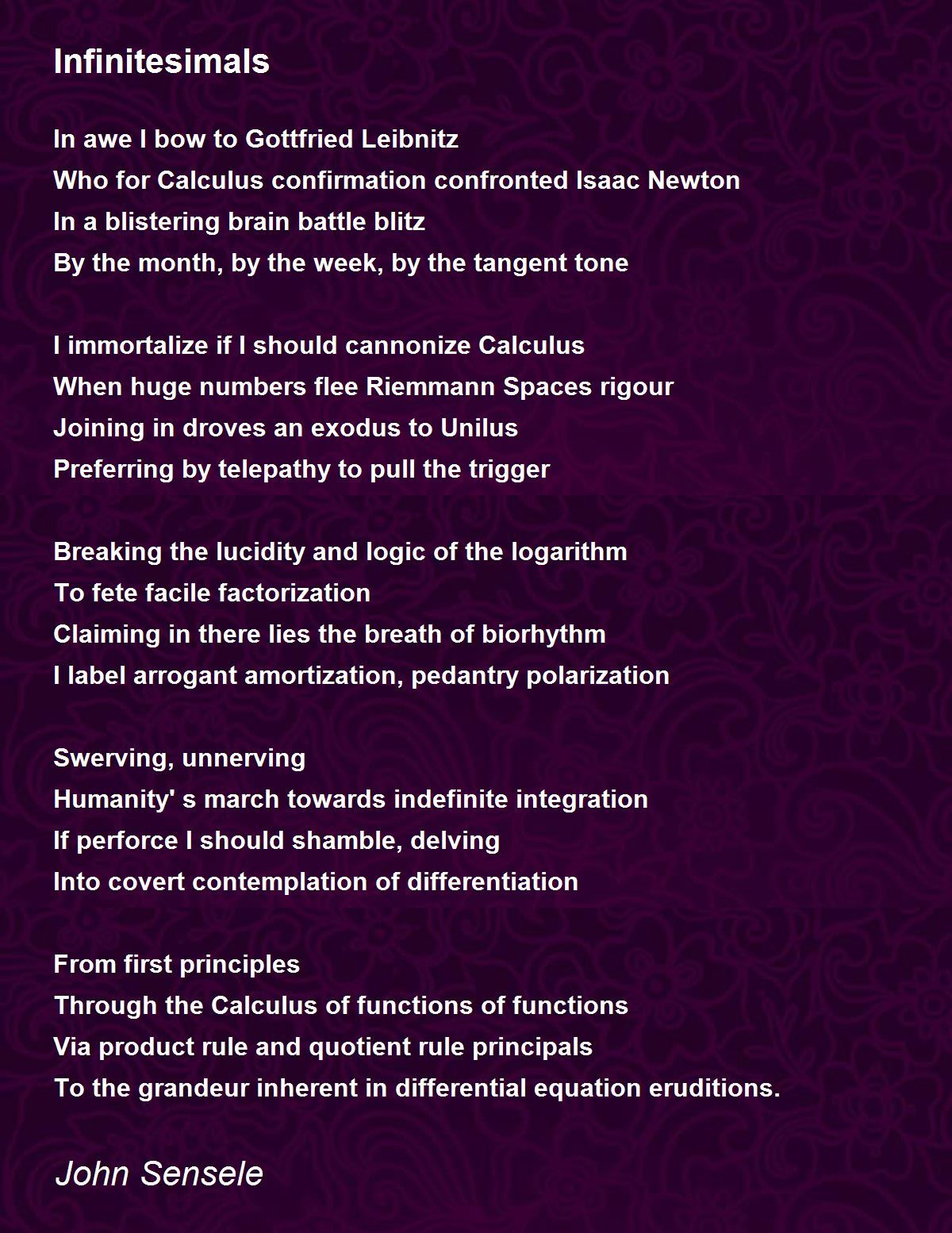 Infinitesimals

In awe I bow to Gottfried Leibnitz
Who for Calculus confirmation confronted Isaac Newton
In a blistering brain battle blitz
By the month, by the week, by the tangent tone

I immortalize if I should cannonize Calculus
When huge numbers flee Riemmann Spaces rigour
Joining in droves an exodus to Unilus
Preferring by telepathy to pull the trigger

Breaking the lucidity and logic of the logarithm
To fete facile factorization
Claiming in there lies the breath of biorhythm
I label arrogant amortization, pedantry polarization

Swerving, unnerving
Humanity' s march towards indefinite integration
If perforce I should shamble, delving
Into covert contemplation of differentiation

From first principles
Through the Calculus of functions of functions
Via product rule and quotient rule principals
To the grandeur inherent in differential equation eruditions.

John Sensele